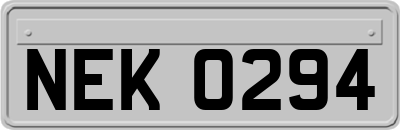 NEK 0294